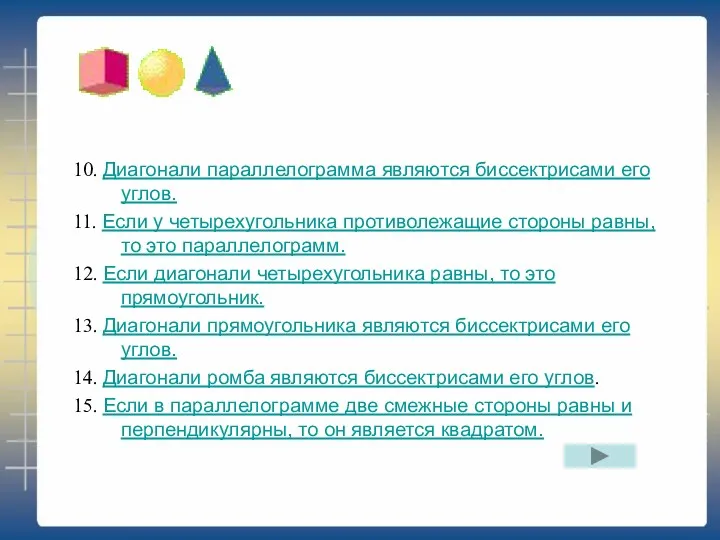 10. Диагонали параллелограмма являются биссектрисами его углов.

11. Если у четырехугольника противолежащие стороны равны, то это параллелограмм.

12. Если диагонали четырехугольника равны, то это прямоугольник.

13. Диагонали прямоугольника являются биссектрисами его углов.

14. Диагонали ромба являются биссектрисами его углов.

15. Если в параллелограмме две смежные стороны равны и перпендикулярны, то он является квадратом.